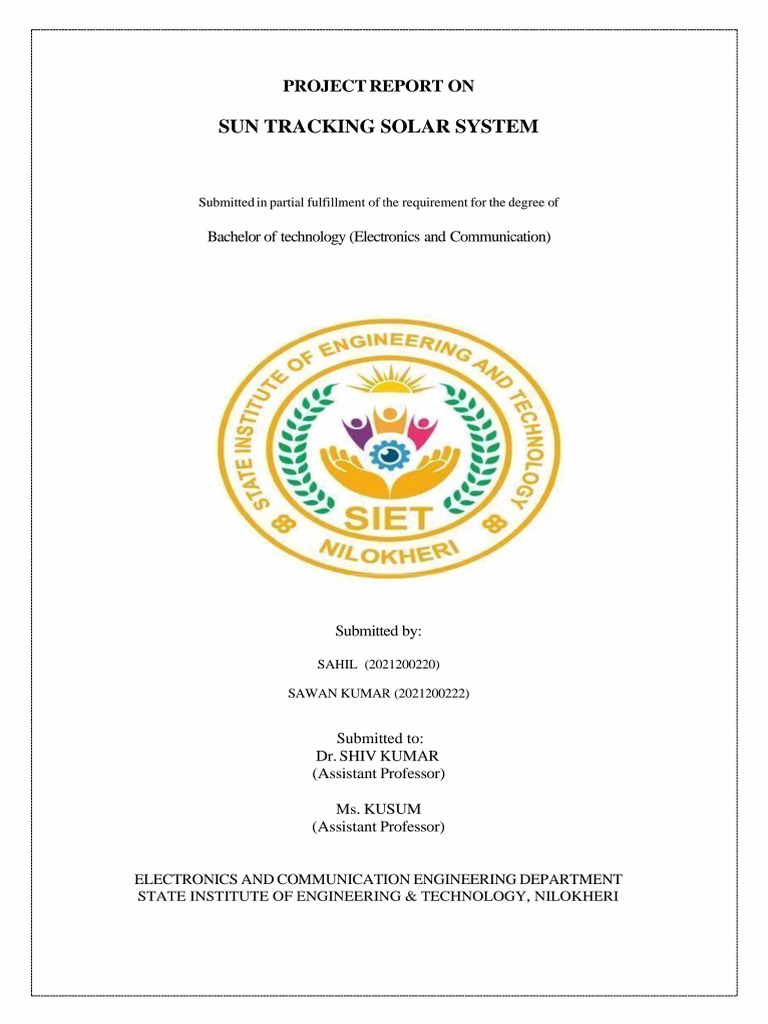 PROJECT REPORT ON

SUN TRACKING SOLAR SYSTEM

Submitted in partial fulfillment of the requirement for the degree of

Bachelor of technology (Electronics and Communication)

STATE INSTITUTE OF ENGINEERING AND TECHNOLOGY

SIET

NILOKHERI

Submitted by:

SAHIL (2021200220)

SAWAN KUMAR (2021200222)

Submitted to:
Dr. SHIV KUMAR
(Assistant Professor)

Ms. KUSUM
(Assistant Professor)

ELECTRONICS AND COMMUNICATION ENGINEERING DEPARTMENT
STATE INSTITUTE OF ENGINEERING & TECHNOLOGY, NILOKHERI